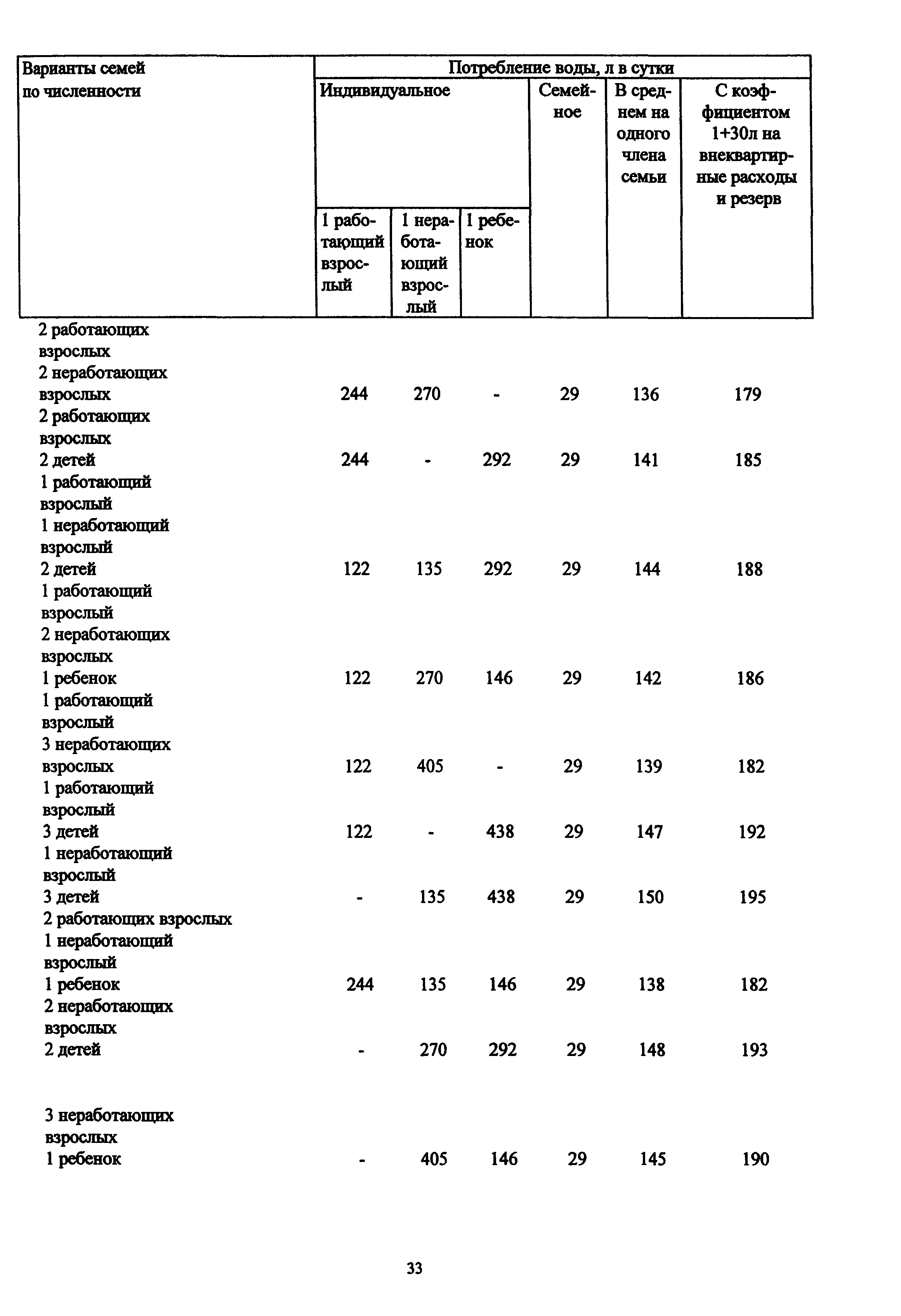 | Варианты семей по численности | Потребление воды, л в сутки | | | | | |
|---|---|---|---|---|---|---|
| | Индивидуальное | | | Семейное | В среднем на одного члена семьи | С коэффициентом 1+30л на внеквартирные расходы и резерв |
| | 1 работающий взрослый | 1 неработающий взрослый | 1 ребенок | | | |
| 2 работающих взрослых 2 неработающих взрослых | 244 | 270 | - | 29 | 136 | 179 |
| 2 работающих взрослых 2 детей | 244 | - | 292 | 29 | 141 | 185 |
| 1 работающий взрослый 1 неработающий взрослый 2 детей | 122 | 135 | 292 | 29 | 144 | 188 |
| 1 работающий взрослый 2 неработающих взрослых 1 ребенок | 122 | 270 | 146 | 29 | 142 | 186 |
| 1 работающий взрослый 3 неработающих взрослых | 122 | 405 | - | 29 | 139 | 182 |
| 1 работающий взрослый 3 детей | 122 | - | 438 | 29 | 147 | 192 |
| 1 неработающий взрослый 3 детей | - | 135 | 438 | 29 | 150 | 195 |
| 2 работающих взрослых 1 неработающий взрослый 1 ребенок | 244 | 135 | 146 | 29 | 138 | 182 |
| 2 неработающих взрослых 2 детей | - | 270 | 292 | 29 | 148 | 193 |
| 3 неработающих взрослых 1 ребенок | - | 405 | 146 | 29 | 145 | 190 |

33